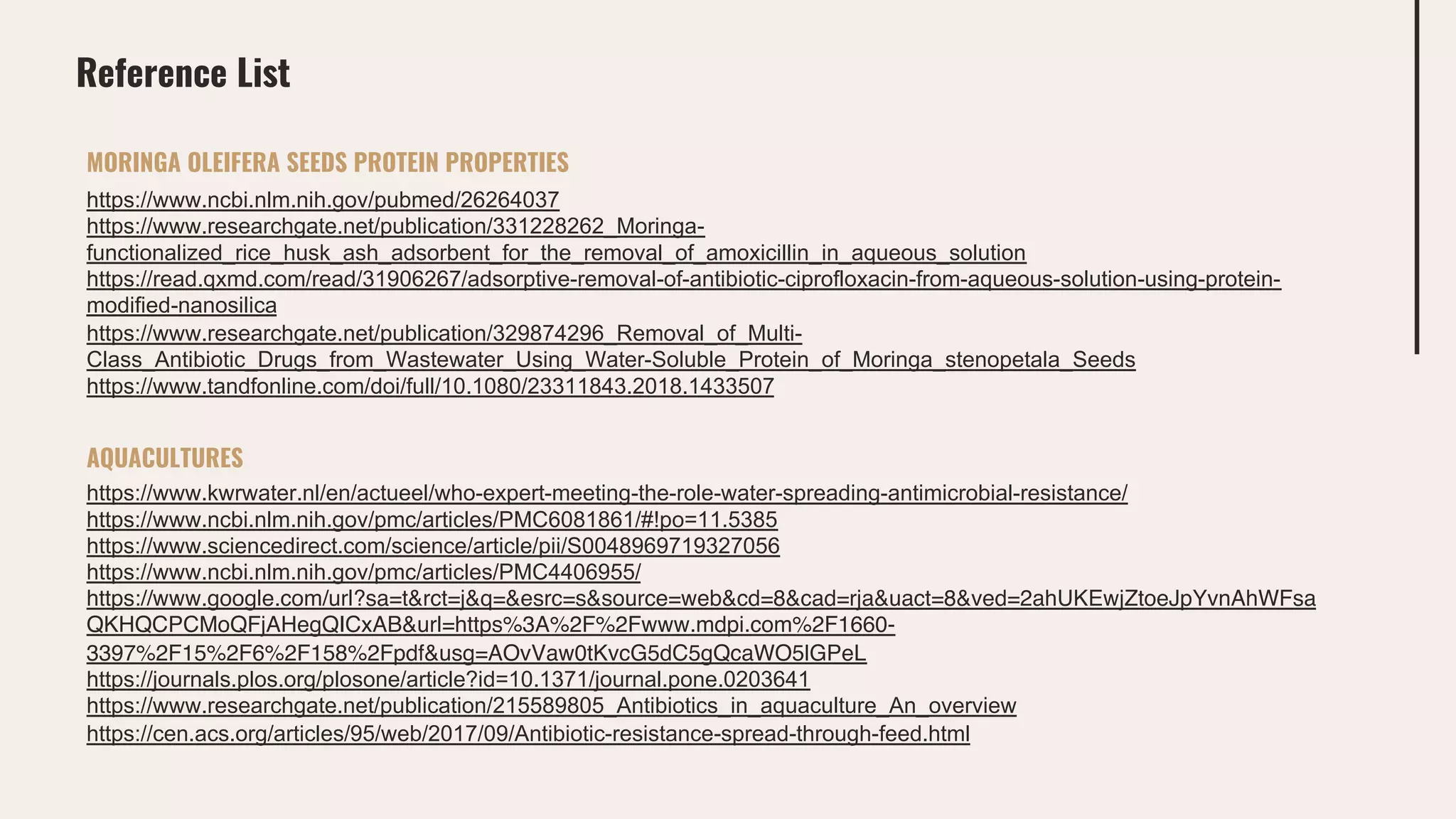 Reference List

MORINGA OLEIFERA SEEDS PROTEIN PROPERTIES

https://www.ncbi.nlm.nih.gov/pubmed/26264037
https://www.researchgate.net/publication/331228262_Moringa-functionalized_rice_husk_ash_adsorbent_for_the_removal_of_amoxicillin_in_aqueous_solution
https://read.qxmd.com/read/31906267/adsorptive-removal-of-antibiotic-ciprofloxacin-from-aqueous-solution-using-protein-modified-nanosilica
https://www.researchgate.net/publication/329874296_Removal_of_Multi-Class_Antibiotic_Drugs_from_Wastewater_Using_Water-Soluble_Protein_of_Moringa_stenopetala_Seeds
https://www.tandfonline.com/doi/full/10.1080/23311843.2018.1433507

AQUACULTURES

https://www.kwrwater.nl/en/actueel/who-expert-meeting-the-role-water-spreading-antimicrobial-resistance/
https://www.ncbi.nlm.nih.gov/pmc/articles/PMC6081861/#!po=11.5385
https://www.sciencedirect.com/science/article/pii/S0048969719327056
https://www.ncbi.nlm.nih.gov/pmc/articles/PMC4406955/
https://www.google.com/url?sa=t&rct=j&q=&esrc=s&source=web&cd=8&cad=rja&uact=8&ved=2ahUKEwjZtoeJpYvnAhWFsaQKHQCPCMoQFjAHegQICxAB&url=https%3A%2F%2Fwww.mdpi.com%2F1660-3397%2F15%2F6%2F158%2Fpdf&usg=AOvVaw0tKvcG5dC5gQcaWO5lGPeL
https://journals.plos.org/plosone/article?id=10.1371/journal.pone.0203641
https://www.researchgate.net/publication/215589805_Antibiotics_in_aquaculture_An_overview
https://cen.acs.org/articles/95/web/2017/09/Antibiotic-resistance-spread-through-feed.html